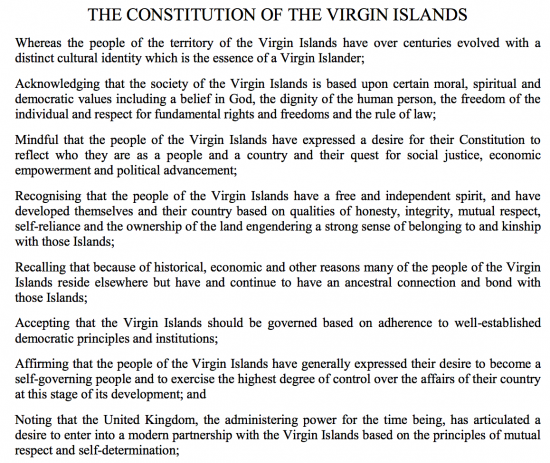 THE CONSTITUTION OF THE VIRGIN ISLANDS

Whereas the people of the territory of the Virgin Islands have over centuries evolved with a distinct cultural identity which is the essence of a Virgin Islander;

Acknowledging that the society of the Virgin Islands is based upon certain moral, spiritual and democratic values including a belief in God, the dignity of the human person, the freedom of the individual and respect for fundamental rights and freedoms and the rule of law;

Mindful that the people of the Virgin Islands have expressed a desire for their Constitution to reflect who they are as a people and a country and their quest for social justice, economic empowerment and political advancement;

Recognising that the people of the Virgin Islands have a free and independent spirit, and have developed themselves and their country based on qualities of honesty, integrity, mutual respect, self-reliance and the ownership of the land engendering a strong sense of belonging to and kinship with those Islands;

Recalling that because of historical, economic and other reasons many of the people of the Virgin Islands reside elsewhere but have and continue to have an ancestral connection and bond with those Islands;

Accepting that the Virgin Islands should be governed based on adherence to well-established democratic principles and institutions;

Affirming that the people of the Virgin Islands have generally expressed their desire to become a self-governing people and to exercise the highest degree of control over the affairs of their country at this stage of its development; and

Noting that the United Kingdom, the administering power for the time being, has articulated a desire to enter into a modern partnership with the Virgin Islands based on the principles of mutual respect and self-determination;